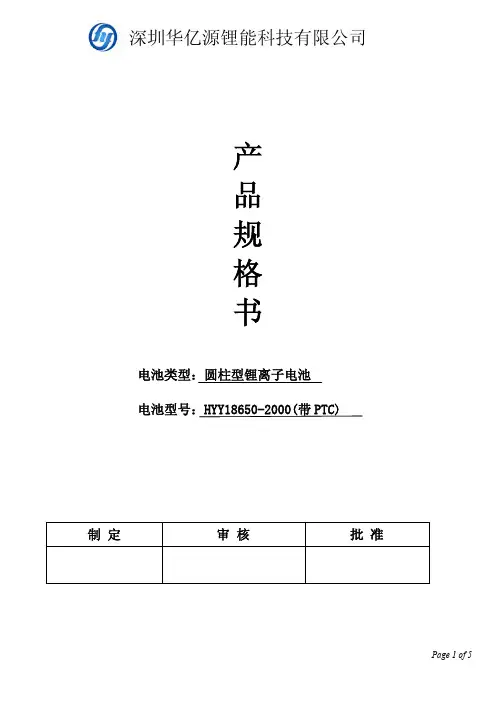 深圳华亿源锂能科技有限公司

产
品
规
格
书

电池类型：圆柱型锂离子电池

电池型号：HYY18650-2000(带PTC)

| 制 定 | 审 核 | 批 准 |
|---|---|---|
|  |  |  |

Page 1 of 5